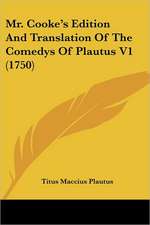 Mr. Cooke's Edition And Translation Of The Comedys Of Plautus V1 (1750)

Titus Maccius Plautus